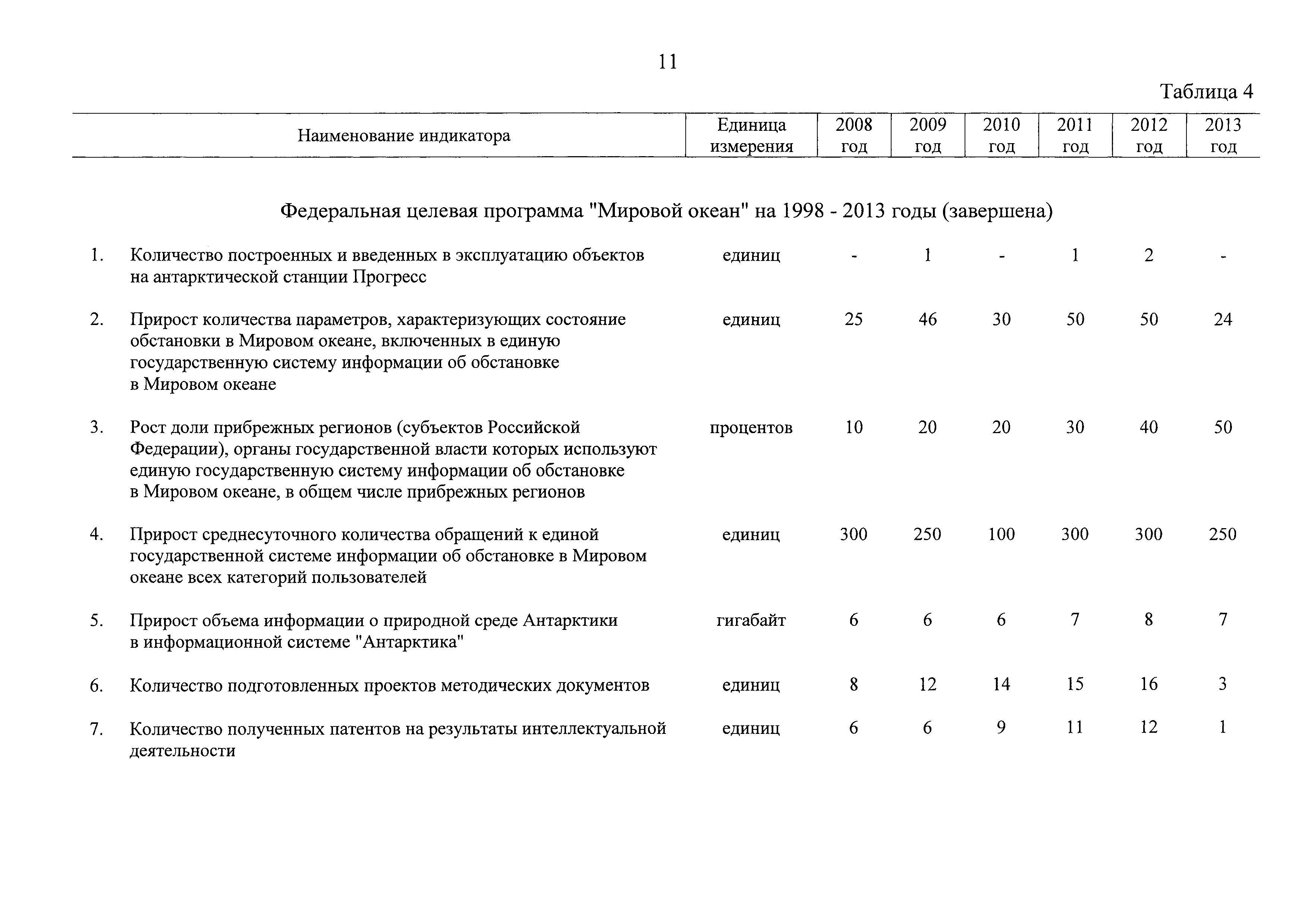 11

Таблица 4

| Наименование индикатора | Единица измерения | 2008 год | 2009 год | 2010 год | 2011 год | 2012 год | 2013 год |
|---|---|---|---|---|---|---|---|
| Федеральная целевая программа "Мировой океан" на 1998 - 2013 годы (завершена) | | | | | | | |
| 1. Количество построенных и введенных в эксплуатацию объектов на антарктической станции Прогресс | единиц | - | 1 | - | 1 | 2 | - |
| 2. Прирост количества параметров, характеризующих состояние обстановки в Мировом океане, включенных в единую государственную систему информации об обстановке в Мировом океане | единиц | 25 | 46 | 30 | 50 | 50 | 24 |
| 3. Рост доли прибрежных регионов (субъектов Российской Федерации), органы государственной власти которых используют единую государственную систему информации об обстановке в Мировом океане, в общем числе прибрежных регионов | процентов | 10 | 20 | 20 | 30 | 40 | 50 |
| 4. Прирост среднесуточного количества обращений к единой государственной системе информации об обстановке в Мировом океане всех категорий пользователей | единиц | 300 | 250 | 100 | 300 | 300 | 250 |
| 5. Прирост объема информации о природной среде Антарктики в информационной системе "Антарктика" | гигабайт | 6 | 6 | 6 | 7 | 8 | 7 |
| 6. Количество подготовленных проектов методических документов | единиц | 8 | 12 | 14 | 15 | 16 | 3 |
| 7. Количество полученных патентов на результаты интеллектуальной деятельности | единиц | 6 | 6 | 9 | 11 | 12 | 1 |